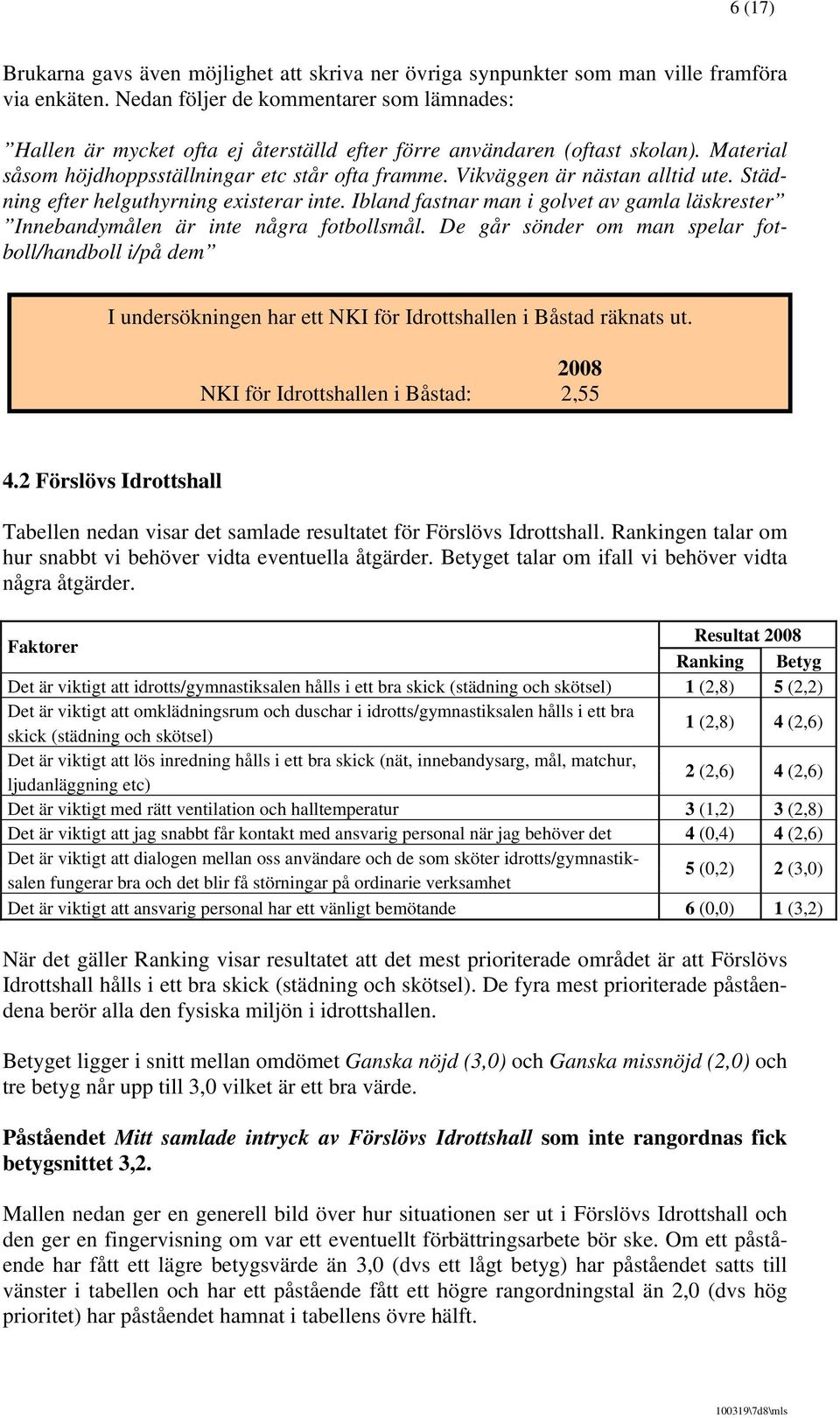 6 (17)

Brukarna gavs även möjlighet att skriva ner övriga synpunkter som man ville framföra via enkäten. Nedan följer de kommentarer som lämnades:

”Hallen är mycket ofta ej återställd efter förre användaren (oftast skolan). Material såsom höjdhoppsställningar etc står ofta framme. Vikväggen är nästan alltid ute. Städning efter helguthyrning existerar inte. Ibland fastnar man i golvet av gamla läskrester” ”Innebandymålen är inte några fotbollsmål. De går sönder om man spelar fotboll/handboll i/på dem”

I undersökningen har ett NKI för Idrottshallen i Båstad räknats ut.

2008
NKI för Idrottshallen i Båstad: 2,55

4.2 Förslövs Idrottshall

Tabellen nedan visar det samlade resultatet för Förslövs Idrottshall. Rankingen talar om hur snabbt vi behöver vidta eventuella åtgärder. Betyget talar om ifall vi behöver vidta några åtgärder.

| Faktorer | Resultat 2008 Ranking | Resultat 2008 Betyg |
|---|---|---|
| Det är viktigt att idrotts/gymnastiksalen hålls i ett bra skick (städning och skötsel) | 1 (2,8) | 5 (2,2) |
| Det är viktigt att omklädningsrum och duschar i idrotts/gymnastiksalen hålls i ett bra skick (städning och skötsel) | 1 (2,8) | 4 (2,6) |
| Det är viktigt att lös inredning hålls i ett bra skick (nät, innebandysarg, mål, matchur, ljudanläggning etc) | 2 (2,6) | 4 (2,6) |
| Det är viktigt med rätt ventilation och halltemperatur | 3 (1,2) | 3 (2,8) |
| Det är viktigt att jag snabbt får kontakt med ansvarig personal när jag behöver det | 4 (0,4) | 4 (2,6) |
| Det är viktigt att dialogen mellan oss användare och de som sköter idrotts/gymnastiksalen fungerar bra och det blir få störningar på ordinarie verksamhet | 5 (0,2) | 2 (3,0) |
| Det är viktigt att ansvarig personal har ett vänligt bemötande | 6 (0,0) | 1 (3,2) |

När det gäller Ranking visar resultatet att det mest prioriterade området är att Förslövs Idrottshall hålls i ett bra skick (städning och skötsel). De fyra mest prioriterade påståendena berör alla den fysiska miljön i idrottshallen.

Betyget ligger i snitt mellan omdömet Ganska nöjd (3,0) och Ganska missnöjd (2,0) och tre betyg når upp till 3,0 vilket är ett bra värde.

Påståendet Mitt samlade intryck av Förslövs Idrottshall som inte rangordnas fick betygsnittet 3,2.

Mallen nedan ger en generell bild över hur situationen ser ut i Förslövs Idrottshall och den ger en fingervisning om var ett eventuellt förbättringsarbete bör ske. Om ett påstående har fått ett lägre betygsvärde än 3,0 (dvs ett lågt betyg) har påståendet satts till vänster i tabellen och har ett påstående fått ett högre rangordningstal än 2,0 (dvs hög prioritet) har påståendet hamnat i tabellens övre hälft.

100319\7d8\mls